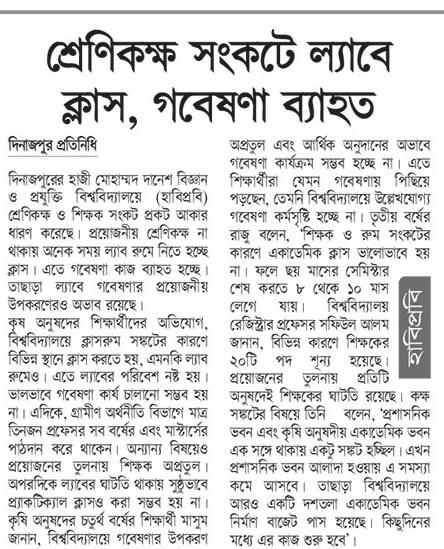 শ্রেণিকক্ষ সংকটে ল্যাবে ক্লাস, গবেষণা ব্যাহত

দিনাজপুর প্রতিনিধি

দিনাজপুরের হাজী মোহাম্মদ দানেশ বিজ্ঞান ও প্রযুক্তি বিশ্ববিদ্যালয়ে (হাবিপ্রবি) শ্রেণিকক্ষ ও শিক্ষক সংকট প্রকট আকার ধারণ করেছে। প্রয়োজনীয় শ্রেণিকক্ষ না থাকায় অনেক সময় ল্যাব রুমে নিতে হচ্ছে ক্লাস। এতে গবেষণা কাজ ব্যাহত হচ্ছে। তাছাড়া ল্যাবে গবেষণার প্রয়োজনীয় উপকরণেরও অভাব রয়েছে।

কৃষ অনুষদের শিক্ষার্থীদের অভিযোগ, বিশ্ববিদ্যালয়ে ক্লাসরুম সঙ্কটের কারণে বিভিন্ন স্থানে ক্লাস করতে হয়, এমনকি ল্যাব রুমেও। এতে ল্যাবের পরিবেশ নষ্ট হয়। ভালভাবে গবেষণা কার্য চালানো সম্ভব হয় না। এদিকে, গ্রামীণ অর্থনীতি বিভাগে মাত্র তিনজন প্রফেসর সব বর্ষের এবং মাস্টার্সের পাঠদান করে থাকেন। অন্যান্য বিষয়েও প্রয়োজনের তুলনায় শিক্ষক অপ্রতুল। অপরদিকে ল্যাবের ঘাটতি থাকায় সুষ্ঠুভাবে প্র্যাকটিক্যাল ক্লাসও করা সম্ভব হয় না। কৃষি অনুষদের চতুর্থ বর্ষের শিক্ষার্থী মাসুম জানান, বিশ্ববিদ্যালয়ে গবেষণার উপকরণ অপ্রতুল এবং আর্থিক অনুদানের অভাবে গবেষণা কার্যক্রম সম্ভব হচ্ছে না। এতে শিক্ষার্থীরা যেমন গবেষণায় পিছিয়ে পড়ছেন, তেমনি বিশ্ববিদ্যালয়ে উল্লেখযোগ্য গবেষণা কর্মসৃষ্টি হচ্ছে না। তৃতীয় বর্ষের রাজু বলেন, 'শিক্ষক ও রুম সংকটের কারণে একাডেমিক ক্লাস ভালোভাবে হয় না। ফলে ছয় মাসের সেমিস্টার শেষ করতে ৮ থেকে ১০ মাস লেগে যায়। বিশ্ববিদ্যালয় রেজিস্ট্রার প্রফেসর সফিউল আলম জানান, বিভিন্ন কারণে শিক্ষকের ২০টি পদ শূন্য হয়েছে। প্রয়োজনের তুলনায় প্রতিটি অনুষদেই শিক্ষকের ঘাটতি রয়েছে। কক্ষ সঙ্কটের বিষয়ে তিনি বলেন, 'প্রশাসনিক ভবন এবং কৃষি অনুষদীয় একাডেমিক ভবন এক সঙ্গে থাকায় একটু সঙ্কট হচ্ছিল। এখন প্রশাসনিক ভবন আলাদা হওয়ায় এ সমস্যা কমে আসবে। তাছাড়া বিশ্ববিদ্যালয়ে আরও একটি দশতলা একাডেমিক ভবন নির্মাণ বাজেট পাস হয়েছে। কিছুদিনের মধ্যে এর কাজ শুরু হবে'।

হাবিপ্রবি